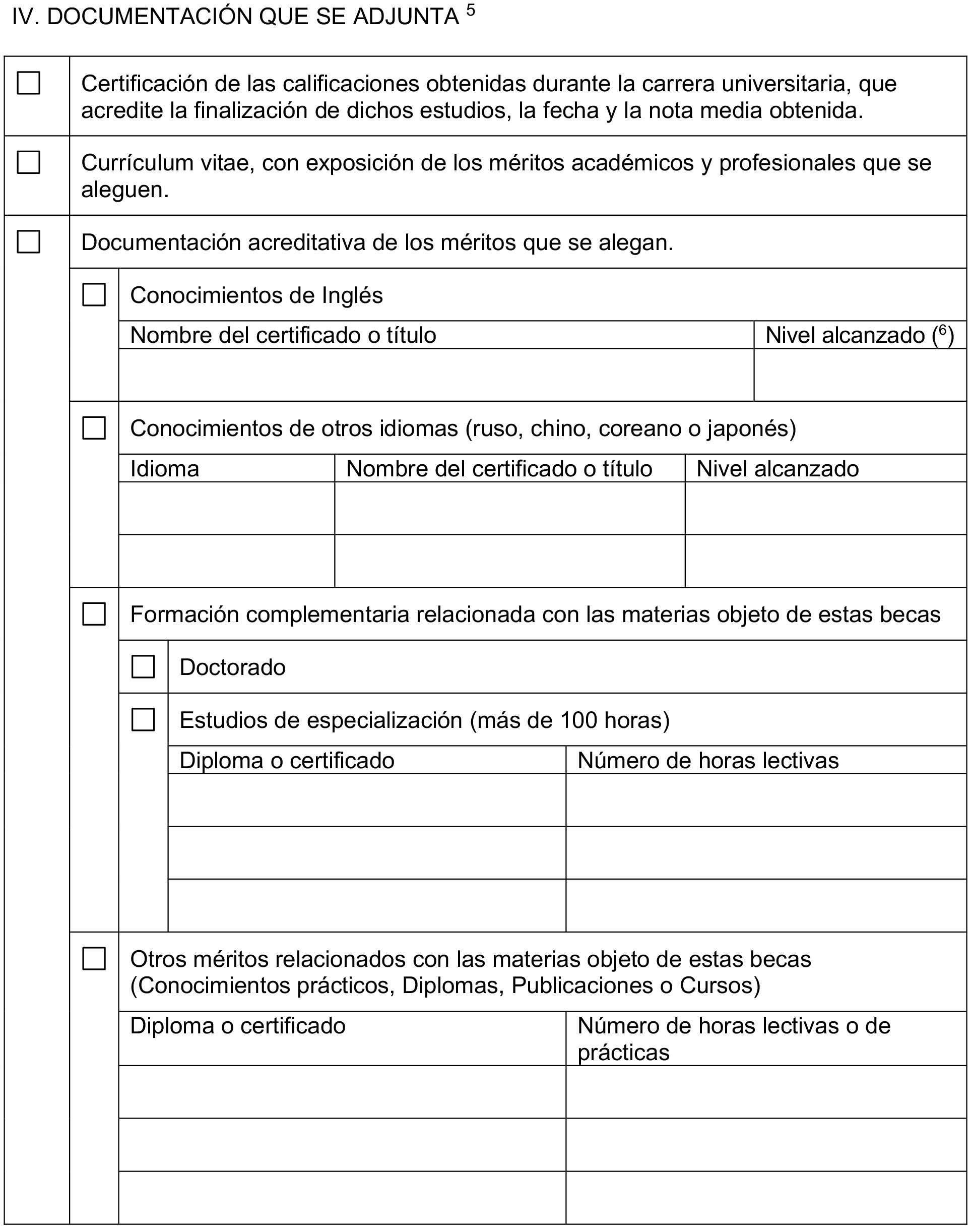 IV. DOCUMENTACIÓN QUE SE ADJUNTA $^5$

☐ Certificación de las calificaciones obtenidas durante la carrera universitaria, que acredite la finalización de dichos estudios, la fecha y la nota media obtenida.

☐ Currículum vitae, con exposición de los méritos académicos y profesionales que se aleguen.

☐ Documentación acreditativa de los méritos que se alegan.

☐ Conocimientos de Inglés

| Nombre del certificado o título | Nivel alcanzado ($^6$) |
|---|---|
| | |

☐ Conocimientos de otros idiomas (ruso, chino, coreano o japonés)

| Idioma | Nombre del certificado o título | Nivel alcanzado |
|---|---|---|
| | | |
| | | |

☐ Formación complementaria relacionada con las materias objeto de estas becas

☐ Doctorado

☐ Estudios de especialización (más de 100 horas)

| Diploma o certificado | Número de horas lectivas |
|---|---|
| | |
| | |
| | |

☐ Otros méritos relacionados con las materias objeto de estas becas (Conocimientos prácticos, Diplomas, Publicaciones o Cursos)

| Diploma o certificado | Número de horas lectivas o de prácticas |
|---|---|
| | |
| | |
| | |